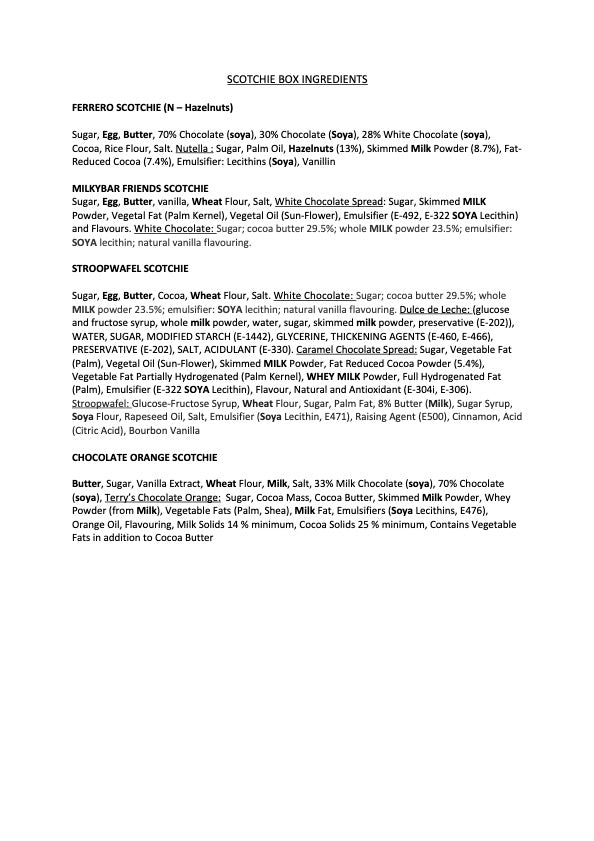 SCOTCHIE BOX INGREDIENTS

FERRERO SCOTCHIE (N – Hazelnuts)

Sugar, Egg, Butter, 70% Chocolate (soya), 30% Chocolate (Soya), 28% White Chocolate (soya), Cocoa, Rice Flour, Salt. Nutella : Sugar, Palm Oil, Hazelnuts (13%), Skimmed Milk Powder (8.7%), Fat-Reduced Cocoa (7.4%), Emulsifier: Lecithins (Soya), Vanillin

MILKYBAR FRIENDS SCOTCHIE
Sugar, Egg, Butter, vanilla, Wheat Flour, Salt, White Chocolate Spread: Sugar, Skimmed MILK Powder, Vegetal Fat (Palm Kernel), Vegetal Oil (Sun-Flower), Emulsifier (E-492, E-322 SOYA Lecithin) and Flavours. White Chocolate: Sugar; cocoa butter 29.5%; whole MILK powder 23.5%; emulsifier: SOYA lecithin; natural vanilla flavouring.

STROOPWAFEL SCOTCHIE

Sugar, Egg, Butter, Cocoa, Wheat Flour, Salt. White Chocolate: Sugar; cocoa butter 29.5%; whole MILK powder 23.5%; emulsifier: SOYA lecithin; natural vanilla flavouring. Dulce de Leche: (glucose and fructose syrup, whole milk powder, water, sugar, skimmed milk powder, preservative (E-202)), WATER, SUGAR, MODIFIED STARCH (E-1442), GLYCERINE, THICKENING AGENTS (E-460, E-466), PRESERVATIVE (E-202), SALT, ACIDULANT (E-330). Caramel Chocolate Spread: Sugar, Vegetable Fat (Palm), Vegetal Oil (Sun-Flower), Skimmed MILK Powder, Fat Reduced Cocoa Powder (5.4%), Vegetable Fat Partially Hydrogenated (Palm Kernel), WHEY MILK Powder, Full Hydrogenated Fat (Palm), Emulsifier (E-322 SOYA Lecithin), Flavour, Natural and Antioxidant (E-304i, E-306). Stroopwafel: Glucose-Fructose Syrup, Wheat Flour, Sugar, Palm Fat, 8% Butter (Milk), Sugar Syrup, Soya Flour, Rapeseed Oil, Salt, Emulsifier (Soya Lecithin, E471), Raising Agent (E500), Cinnamon, Acid (Citric Acid), Bourbon Vanilla

CHOCOLATE ORANGE SCOTCHIE

Butter, Sugar, Vanilla Extract, Wheat Flour, Milk, Salt, 33% Milk Chocolate (soya), 70% Chocolate (soya), Terry's Chocolate Orange: Sugar, Cocoa Mass, Cocoa Butter, Skimmed Milk Powder, Whey Powder (from Milk), Vegetable Fats (Palm, Shea), Milk Fat, Emulsifiers (Soya Lecithins, E476), Orange Oil, Flavouring, Milk Solids 14 % minimum, Cocoa Solids 25 % minimum, Contains Vegetable Fats in addition to Cocoa Butter